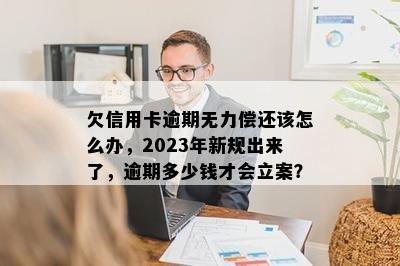 欠信用卡逾期无力偿还该怎么办，2023年新规出来了，逾期多少钱才会立案?